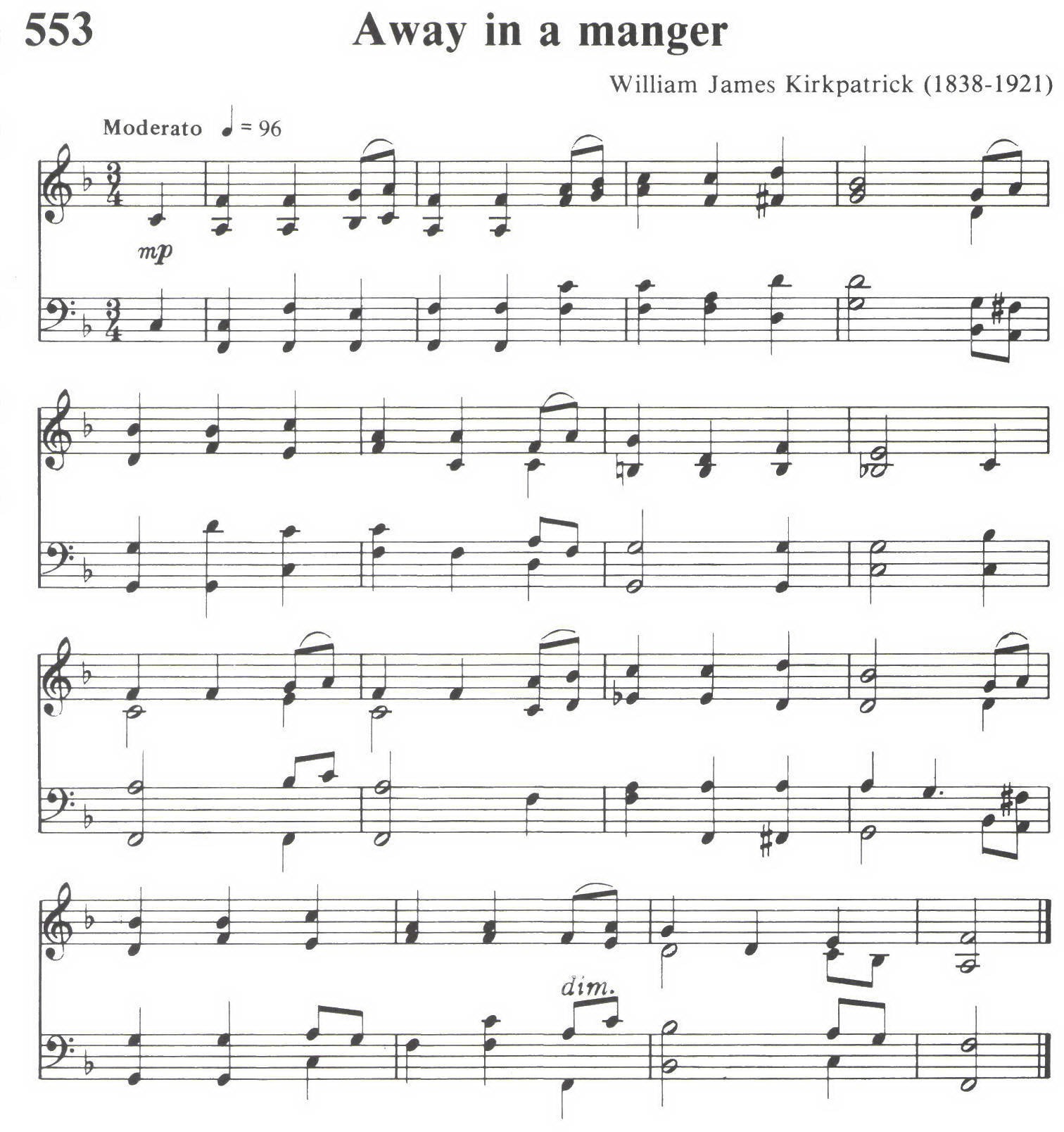 553

Away in a manger

William James Kirkpatrick (1838-1921)

Moderato ♩ = 96

mp

dim.